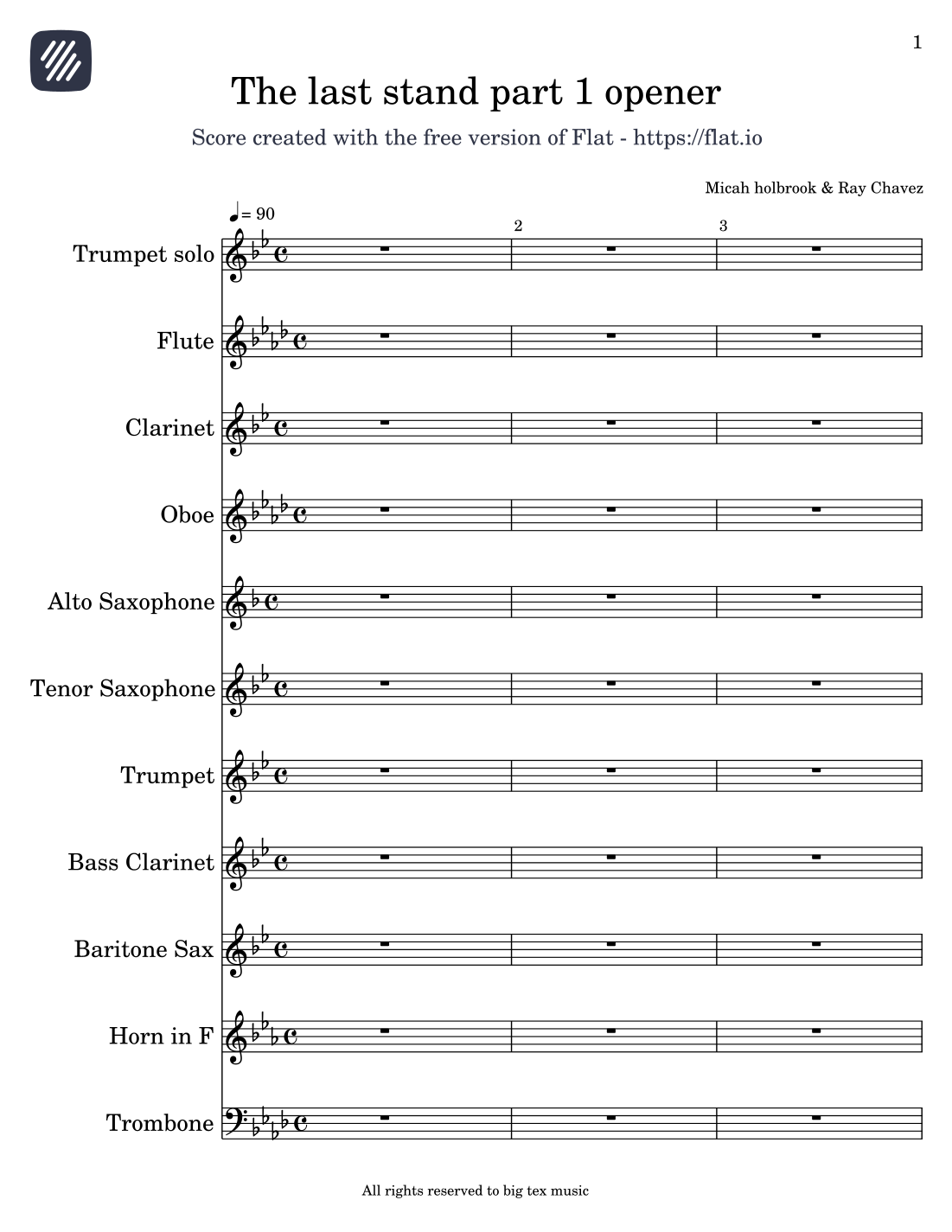 1

The last stand part 1 opener

Score created with the free version of Flat - https://flat.io

Micah holbrook & Ray Chavez

♩= 90

2

3

Trumpet solo

Flute

Clarinet

Oboe

Alto Saxophone

Tenor Saxophone

Trumpet

Bass Clarinet

Baritone Sax

Horn in F

Trombone

All rights reserved to big tex music